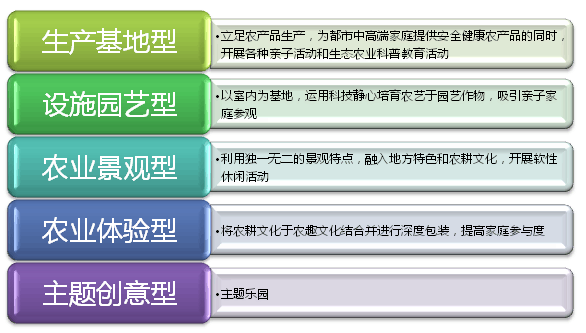 生产基地型

•立足农产品生产，为都市中高端家庭提供安全健康农产品的同时，开展各种亲子活动和生态农业科普教育活动

设施园艺型

•以室内为基地，运用科技静心培育农艺于园艺作物，吸引亲子家庭参观

农业景观型

•利用独一无二的景观特点，融入地方特色和农耕文化，开展软性休闲活动

农业体验型

•将农耕文化于农趣文化结合并进行深度包装，提高家庭参与度

主题创意型

•主题乐园